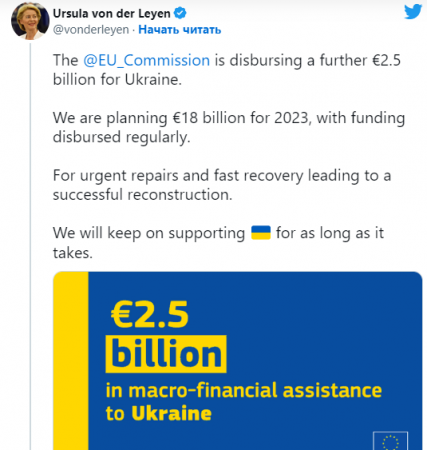 Ursula von der Leyen
@vonderleyen · Начать читать

The @EU_Commission is disbursing a further €2.5 billion for Ukraine.

We are planning €18 billion for 2023, with funding disbursed regularly.

For urgent repairs and fast recovery leading to a successful reconstruction.

We will keep on supporting 🇺🇦 for as long as it takes.

€2.5 billion in macro-financial assistance to Ukraine